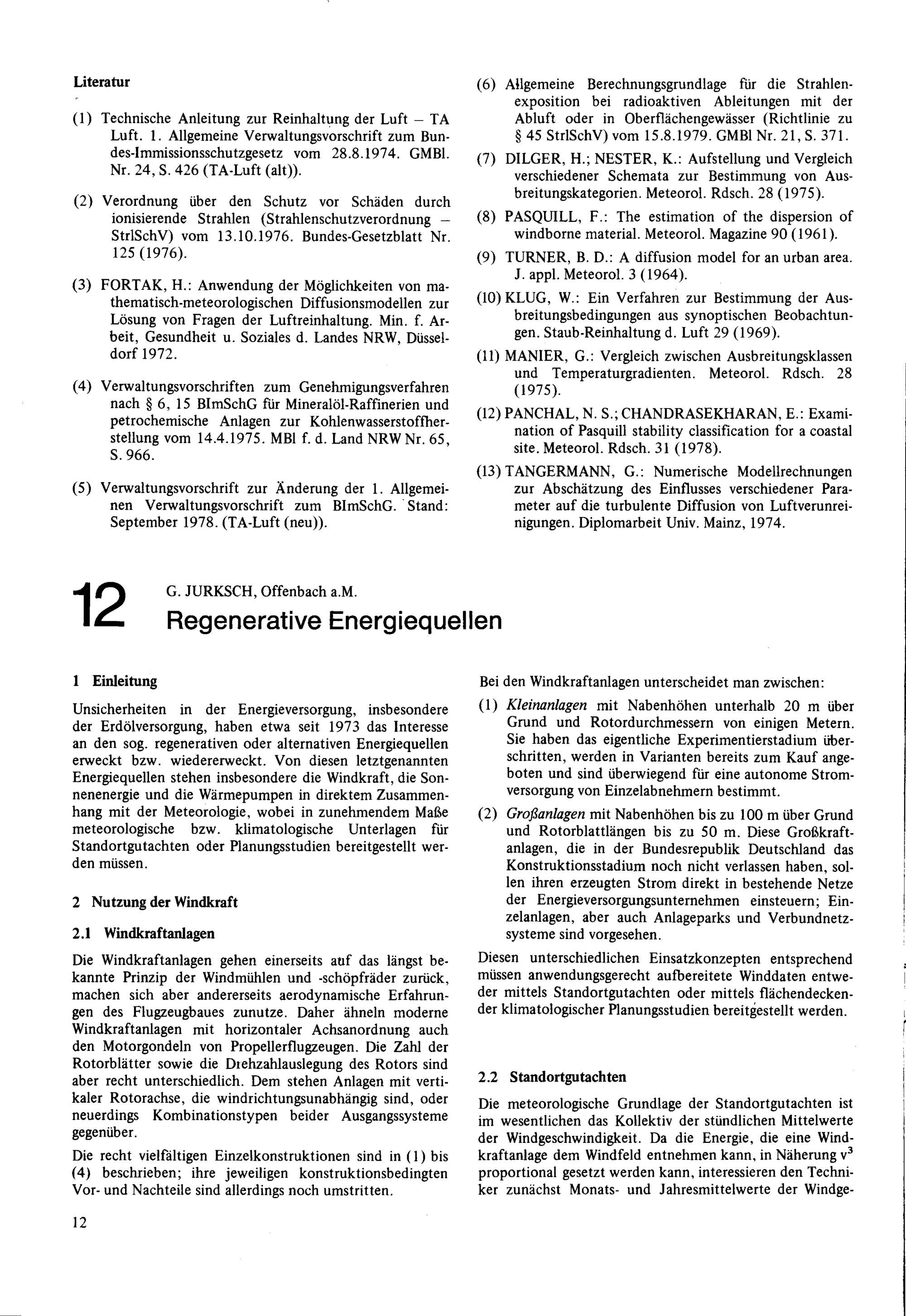 Literatur

(1) Technische Anleitung zur Reinhaltung der Luft – TA Luft. 1. Allgemeine Verwaltungsvorschrift zum Bundes-Immissionsschutzgesetz vom 28.8.1974. GMBl. Nr. 24, S. 426 (TA-Luft (alt)).

(2) Verordnung über den Schutz vor Schäden durch ionisierende Strahlen (Strahlenschutzverordnung – StrlSchV) vom 13.10.1976. Bundes-Gesetzblatt Nr. 125 (1976).

(3) FORTAK, H.: Anwendung der Möglichkeiten von mathematisch-meteorologischen Diffusionsmodellen zur Lösung von Fragen der Luftreinhaltung. Min. f. Arbeit, Gesundheit u. Soziales d. Landes NRW, Düsseldorf 1972.

(4) Verwaltungsvorschriften zum Genehmigungsverfahren nach § 6, 15 BImSchG für Mineralöl-Raffinerien und petrochemische Anlagen zur Kohlenwasserstoffherstellung vom 14.4.1975. MBl f. d. Land NRW Nr. 65, S. 966.

(5) Verwaltungsvorschrift zur Änderung der 1. Allgemeinen Verwaltungsvorschrift zum BImSchG. Stand: September 1978. (TA-Luft (neu)).

(6) Allgemeine Berechnungsgrundlage für die Strahlenexposition bei radioaktiven Ableitungen mit der Abluft oder in Oberflächengewässer (Richtlinie zu § 45 StrlSchV) vom 15.8.1979. GMBl Nr. 21, S. 371.

(7) DILGER, H.; NESTER, K.: Aufstellung und Vergleich verschiedener Schemata zur Bestimmung von Ausbreitungskategorien. Meteorol. Rdsch. 28 (1975).

(8) PASQUILL, F.: The estimation of the dispersion of windborne material. Meteorol. Magazine 90 (1961).

(9) TURNER, B. D.: A diffusion model for an urban area. J. appl. Meteorol. 3 (1964).

(10) KLUG, W.: Ein Verfahren zur Bestimmung der Ausbreitungsbedingungen aus synoptischen Beobachtungen. Staub-Reinhaltung d. Luft 29 (1969).

(11) MANIER, G.: Vergleich zwischen Ausbreitungsklassen und Temperaturgradienten. Meteorol. Rdsch. 28 (1975).

(12) PANCHAL, N. S.; CHANDRASEKHARAN, E.: Examination of Pasquill stability classification for a coastal site. Meteorol. Rdsch. 31 (1978).

(13) TANGERMANN, G.: Numerische Modellrechnungen zur Abschätzung des Einflusses verschiedener Parameter auf die turbulente Diffusion von Luftverunreinigungen. Diplomarbeit Univ. Mainz, 1974.

12 G. JURKSCH, Offenbach a.M.
Regenerative Energiequellen

1 Einleitung

Unsicherheiten in der Energieversorgung, insbesondere der Erdölversorgung, haben etwa seit 1973 das Interesse an den sog. regenerativen oder alternativen Energiequellen erweckt bzw. wiedererweckt. Von diesen letztgenannten Energiequellen stehen insbesondere die Windkraft, die Sonnenenergie und die Wärmepumpen in direktem Zusammenhang mit der Meteorologie, wobei in zunehmendem Maße meteorologische bzw. klimatologische Unterlagen für Standortgutachten oder Planungsstudien bereitgestellt werden müssen.

2 Nutzung der Windkraft

2.1 Windkraftanlagen

Die Windkraftanlagen gehen einerseits auf das längst bekannte Prinzip der Windmühlen und -schöpfräder zurück, machen sich aber andererseits aerodynamische Erfahrungen des Flugzeugbaues zunutze. Daher ähneln moderne Windkraftanlagen mit horizontaler Achsanordnung auch den Motorgondeln von Propellerflugzeugen. Die Zahl der Rotorblätter sowie die Drehzahlauslegung des Rotors sind aber recht unterschiedlich. Dem stehen Anlagen mit vertikaler Rotorachse, die windrichtungsunabhängig sind, oder neuerdings Kombinationstypen beider Ausgangssysteme gegenüber.

Die recht vielfältigen Einzelkonstruktionen sind in (1) bis (4) beschrieben; ihre jeweiligen konstruktionsbedingten Vor- und Nachteile sind allerdings noch umstritten.

Bei den Windkraftanlagen unterscheidet man zwischen:

(1) Kleinanlagen mit Nabenhöhen unterhalb 20 m über Grund und Rotordurchmessern von einigen Metern. Sie haben das eigentliche Experimentierstadium überschritten, werden in Varianten bereits zum Kauf angeboten und sind überwiegend für eine autonome Stromversorgung von Einzelabnehmern bestimmt.

(2) Großanlagen mit Nabenhöhen bis zu 100 m über Grund und Rotorblattlängen bis zu 50 m. Diese Großkraftanlagen, die in der Bundesrepublik Deutschland das Konstruktionsstadium noch nicht verlassen haben, sollen ihren erzeugten Strom direkt in bestehende Netze der Energieversorgungsunternehmen einsteuern; Einzelanlagen, aber auch Anlageparks und Verbundnetzsysteme sind vorgesehen.

Diesen unterschiedlichen Einsatzkonzepten entsprechend müssen anwendungsgerecht aufbereitete Winddaten entweder mittels Standortgutachten oder mittels flächendeckender klimatologischer Planungsstudien bereitgestellt werden.

2.2 Standortgutachten

Die meteorologische Grundlage der Standortgutachten ist im wesentlichen das Kollektiv der stündlichen Mittelwerte der Windgeschwindigkeit. Da die Energie, die eine Windkraftanlage dem Windfeld entnehmen kann, in Näherung $v^3$ proportional gesetzt werden kann, interessieren den Techniker zunächst Monats- und Jahresmittelwerte der Windge-

12